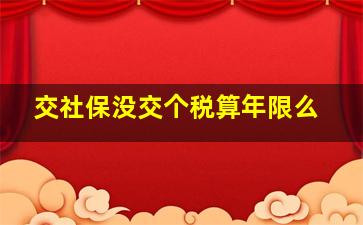 交社保没交个税算年限么